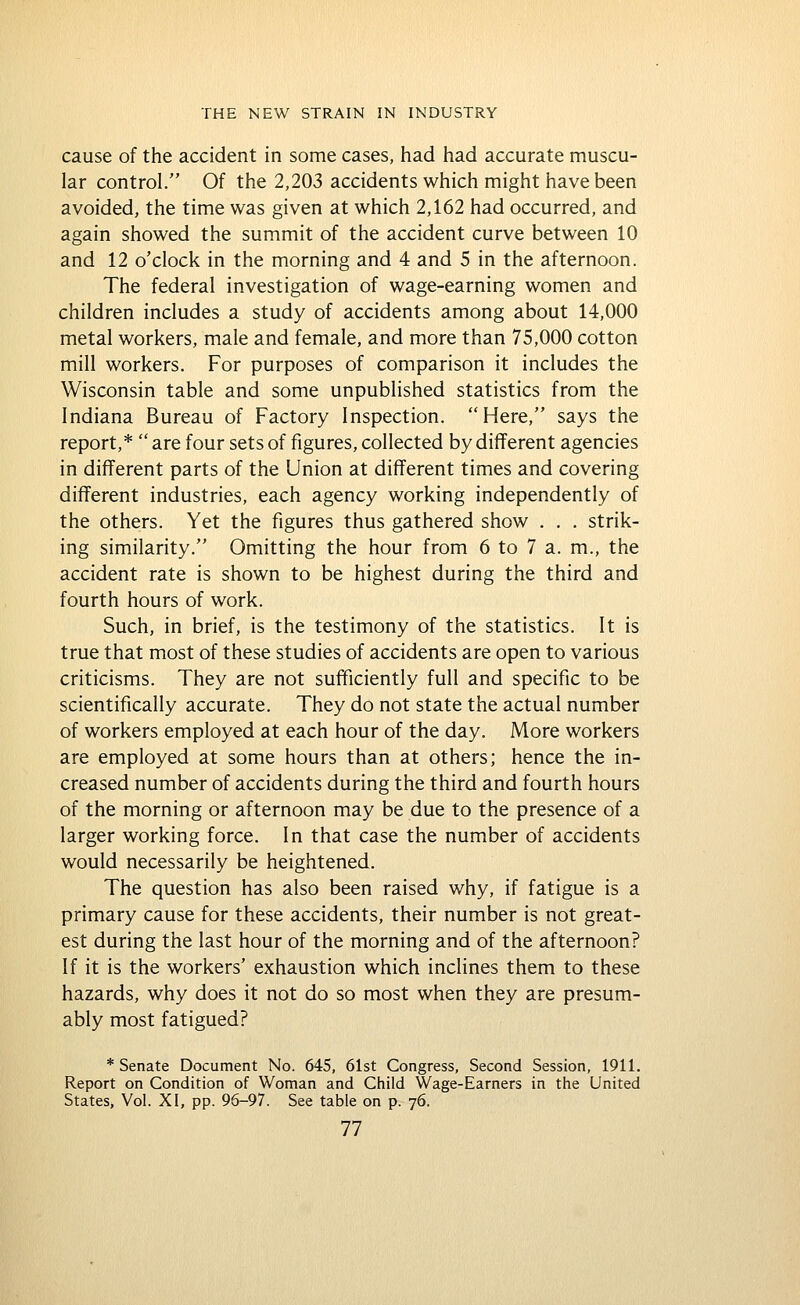 THE NEW STRAIN IN INDUSTRY

cause of the accident in some cases, had had accurate muscular control." Of the 2,203 accidents which might have been avoided, the time was given at which 2,162 had occurred, and again showed the summit of the accident curve between 10 and 12 o'clock in the morning and 4 and 5 in the afternoon.

The federal investigation of wage-earning women and children includes a study of accidents among about 14,000 metal workers, male and female, and more than 75,000 cotton mill workers. For purposes of comparison it includes the Wisconsin table and some unpublished statistics from the Indiana Bureau of Factory Inspection. "Here," says the report,* "are four sets of figures, collected by different agencies in different parts of the Union at different times and covering different industries, each agency working independently of the others. Yet the figures thus gathered show . . . striking similarity." Omitting the hour from 6 to 7 a. m., the accident rate is shown to be highest during the third and fourth hours of work.

Such, in brief, is the testimony of the statistics. It is true that most of these studies of accidents are open to various criticisms. They are not sufficiently full and specific to be scientifically accurate. They do not state the actual number of workers employed at each hour of the day. More workers are employed at some hours than at others; hence the increased number of accidents during the third and fourth hours of the morning or afternoon may be due to the presence of a larger working force. In that case the number of accidents would necessarily be heightened.

The question has also been raised why, if fatigue is a primary cause for these accidents, their number is not greatest during the last hour of the morning and of the afternoon? If it is the workers' exhaustion which inclines them to these hazards, why does it not do so most when they are presumably most fatigued?

* Senate Document No. 645, 61st Congress, Second Session, 1911. Report on Condition of Woman and Child Wage-Earners in the United States, Vol. XI, pp. 96–97. See table on p. 76.

77